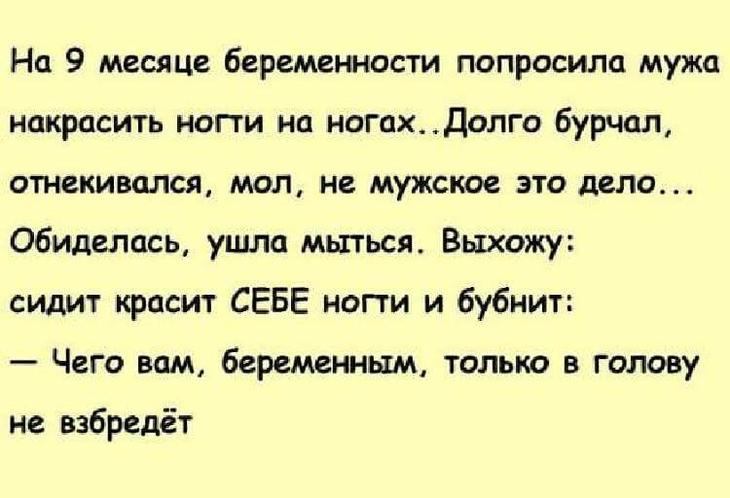 На 9 месяце беременности попросила мужа накрасить ногти на ногах..Долго бурчал, отнекивался, мол, не мужское это дело... Обиделась, ушла мыться. Выхожу: сидит красит СЕБЕ ногти и бубнит:
— Чего вам, беременным, только в голову не взбредёт